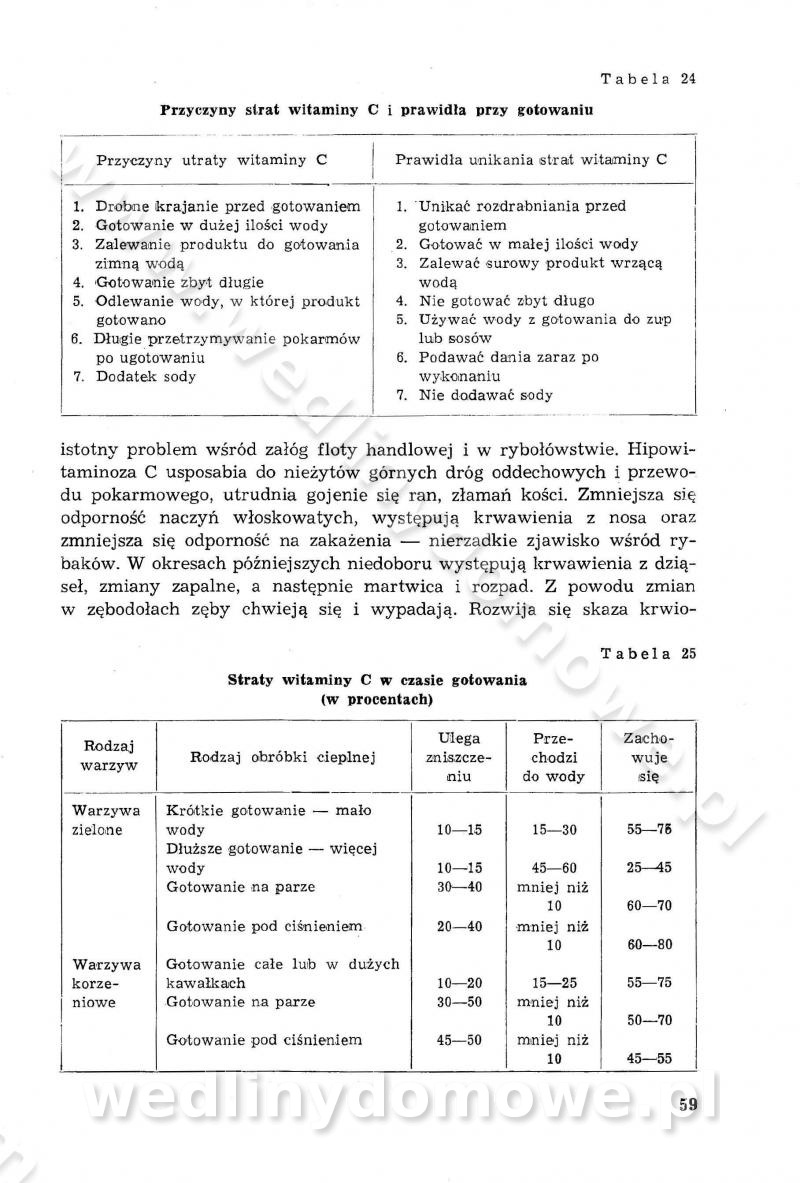 Tabela 24

Przyczyny strat witaminy C i prawidła przy gotowaniu

| Przyczyny utraty witaminy C | Prawidła unikania strat witaminy C |
|---|---|
| 1. Drobne krajanie przed gotowaniem 2. Gotowanie w dużej ilości wody 3. Zalewanie produktu do gotowania zimną wodą 4. Gotowanie zbyt długie 5. Odlewanie wody, w której produkt gotowano 6. Długie przetrzymywanie pokarmów po ugotowaniu 7. Dodatek sody | 1. Unikać rozdrabniania przed gotowaniem 2. Gotować w małej ilości wody 3. Zalewać surowy produkt wrzącą wodą 4. Nie gotować zbyt długo 5. Używać wody z gotowania do zup lub sosów 6. Podawać dania zaraz po wykonaniu 7. Nie dodawać sody |

istotny problem wśród załóg floty handlowej i w rybołówstwie. Hipowitaminoza C usposabia do nieżytów górnych dróg oddechowych i przewodu pokarmowego, utrudnia gojenie się ran, złamań kości. Zmniejsza się odporność naczyń włoskowatych, występują krwawienia z nosa oraz zmniejsza się odporność na zakażenia — nierzadkie zjawisko wśród rybaków. W okresach późniejszych niedoboru występują krwawienia z dziąseł, zmiany zapalne, a następnie martwica i rozpad. Z powodu zmian w zębodołach zęby chwieją się i wypadają. Rozwija się skaza krwio-

Tabela 25

Straty witaminy C w czasie gotowania
(w procentach)

| Rodzaj warzyw | Rodzaj obróbki cieplnej | Ulega zniszczeniu | Przechodzi do wody | Zachowuje się |
|---|---|---|---|---|
| Warzywa zielone | Krótkie gotowanie — mało wody | 10—15 | 15—30 | 55—75 |
| | Dłuższe gotowanie — więcej wody | 10—15 | 45—60 | 25—45 |
| | Gotowanie na parze | 30—40 | mniej niż 10 | 60—70 |
| | Gotowanie pod ciśnieniem | 20—40 | mniej niż 10 | 60—80 |
| Warzywa korzeniowe | Gotowanie całe lub w dużych kawałkach | 10—20 | 15—25 | 55—75 |
| | Gotowanie na parze | 30—50 | mniej niż 10 | 50—70 |
| | Gotowanie pod ciśnieniem | 45—50 | mniej niż 10 | 45—55 |

wedlinydomowe.pl

59